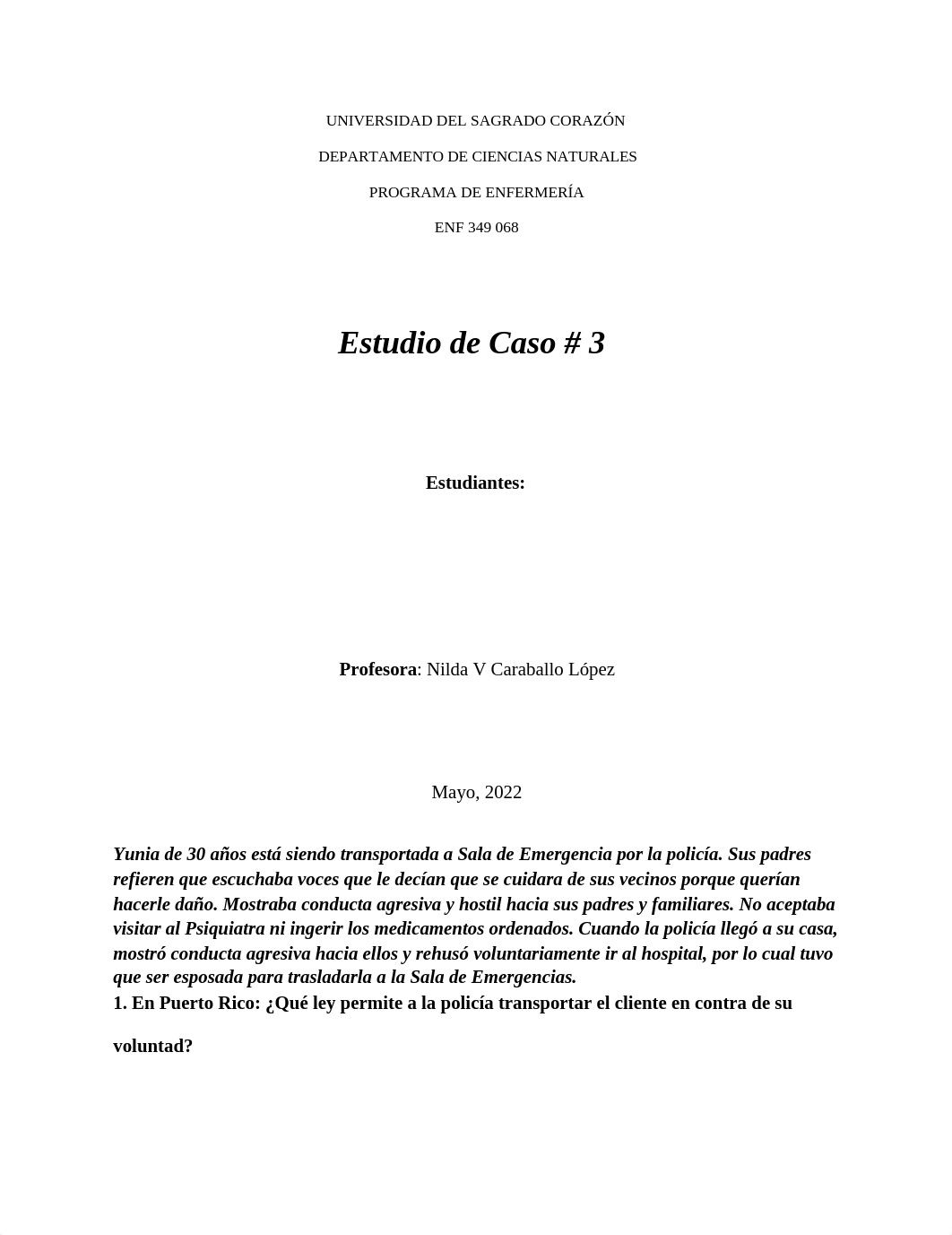 UNIVERSIDAD DEL SAGRADO CORAZÓN

DEPARTAMENTO DE CIENCIAS NATURALES

PROGRAMA DE ENFERMERÍA

ENF 349 068

Estudio de Caso # 3

Estudiantes:

Profesora: Nilda V Caraballo López

Mayo, 2022

Yunia de 30 años está siendo transportada a Sala de Emergencia por la policía. Sus padres refieren que escuchaba voces que le decían que se cuidara de sus vecinos porque querían hacerle daño. Mostraba conducta agresiva y hostil hacia sus padres y familiares. No aceptaba visitar al Psiquiatra ni ingerir los medicamentos ordenados. Cuando la policía llegó a su casa, mostró conducta agresiva hacia ellos y rehusó voluntariamente ir al hospital, por lo cual tuvo que ser esposada para trasladarla a la Sala de Emergencias.

1. En Puerto Rico: ¿Qué ley permite a la policía transportar el cliente en contra de su voluntad?